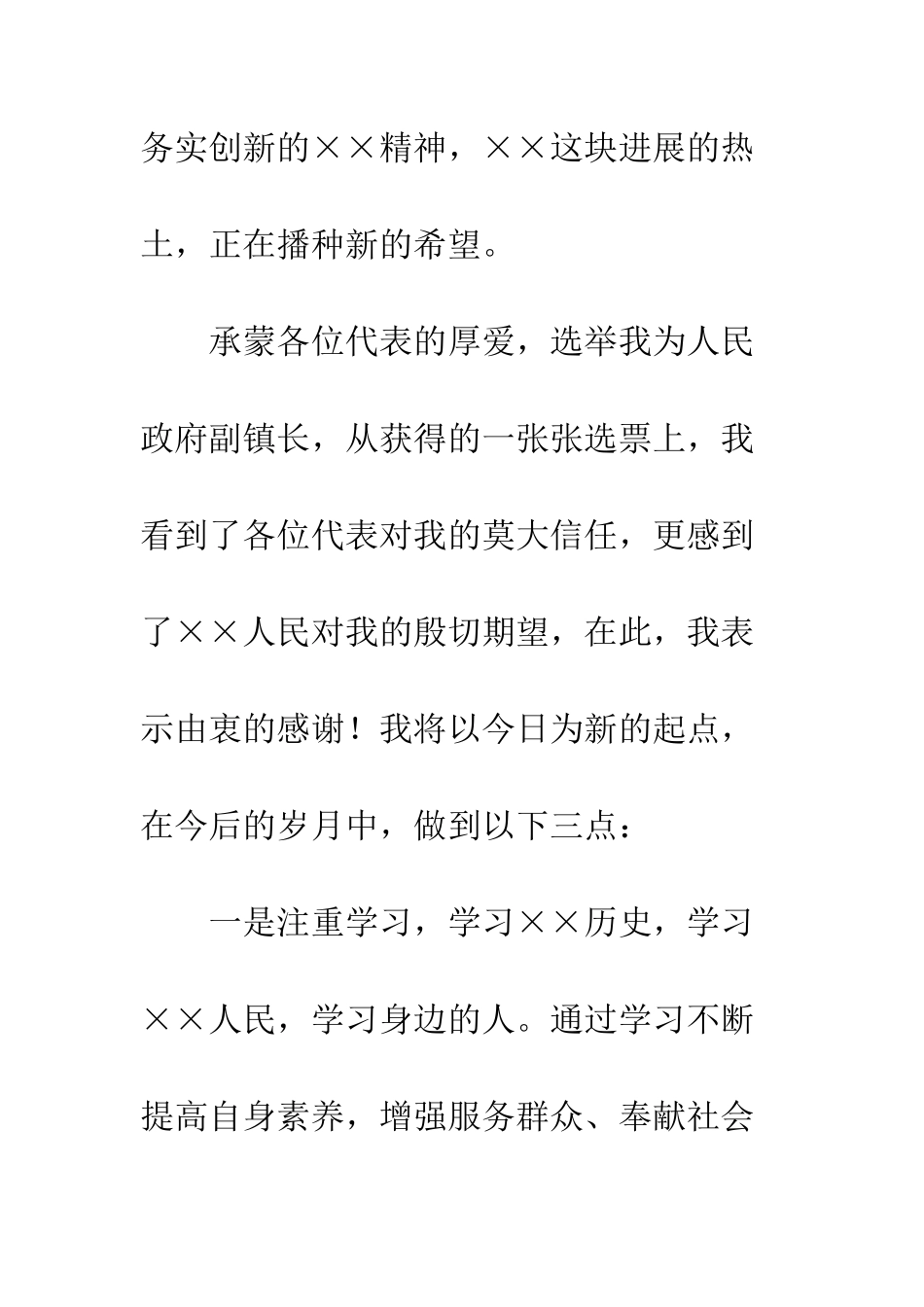 务实创新的××精神，××这块进展的热土，正在播种新的希望。

承蒙各位代表的厚爱，选举我为人民政府副镇长，从获得的一张张选票上，我看到了各位代表对我的莫大信任，更感到了××人民对我的殷切期望，在此，我表示由衷的感谢！我将以今日为新的起点，在今后的岁月中，做到以下三点：

一是注重学习，学习××历史，学习××人民，学习身边的人。通过学习不断提高自身素养，增强服务群众、奉献社会